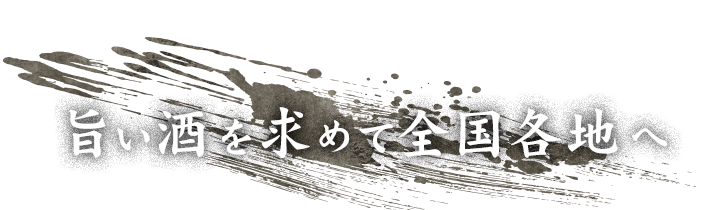 旨い酒を求めて全国各地へ